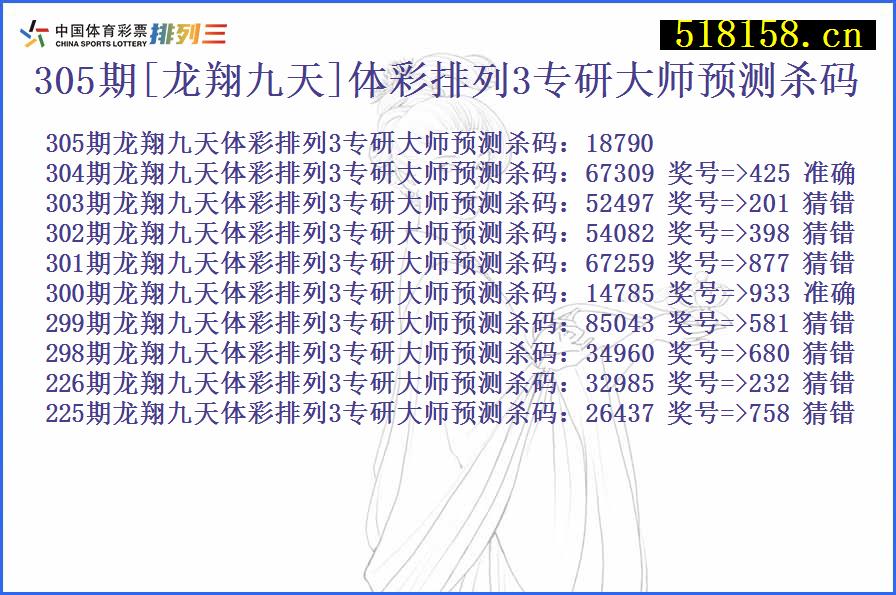 中国体育彩票 CHINA SPORTS LOTTERY 排列三

518158.cn

305期[龙翔九天]体彩排列3专研大师预测杀码

305期龙翔九天体彩排列3专研大师预测杀码：18790
304期龙翔九天体彩排列3专研大师预测杀码：67309 奖号=>425 准确
303期龙翔九天体彩排列3专研大师预测杀码：52497 奖号=>201 猜错
302期龙翔九天体彩排列3专研大师预测杀码：54082 奖号=>398 猜错
301期龙翔九天体彩排列3专研大师预测杀码：67259 奖号=>877 猜错
300期龙翔九天体彩排列3专研大师预测杀码：14785 奖号=>933 准确
299期龙翔九天体彩排列3专研大师预测杀码：85043 奖号=>581 猜错
298期龙翔九天体彩排列3专研大师预测杀码：34960 奖号=>680 猜错
226期龙翔九天体彩排列3专研大师预测杀码：32985 奖号=>232 猜错
225期龙翔九天体彩排列3专研大师预测杀码：26437 奖号=>758 猜错